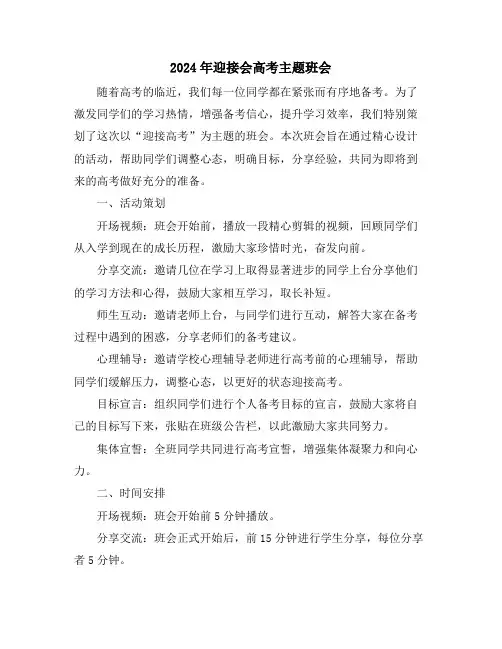 2024年迎接会高考主题班会

随着高考的临近，我们每一位同学都在紧张而有序地备考。为了激发同学们的学习热情，增强备考信心，提升学习效率，我们特别策划了这次以“迎接高考”为主题的班会。本次班会旨在通过精心设计的活动，帮助同学们调整心态，明确目标，分享经验，共同为即将到来的高考做好充分的准备。

一、活动策划

开场视频：班会开始前，播放一段精心剪辑的视频，回顾同学们从入学到现在的成长历程，激励大家珍惜时光，奋发向前。

分享交流：邀请几位在学习上取得显著进步的同学上台分享他们的学习方法和心得，鼓励大家相互学习，取长补短。

师生互动：邀请老师上台，与同学们进行互动，解答大家在备考过程中遇到的困惑，分享老师们的备考建议。

心理辅导：邀请学校心理辅导老师进行高考前的心理辅导，帮助同学们缓解压力，调整心态，以更好的状态迎接高考。

目标宣言：组织同学们进行个人备考目标的宣言，鼓励大家将自己的目标写下来，张贴在班级公告栏，以此激励大家共同努力。

集体宣誓：全班同学共同进行高考宣誓，增强集体凝聚力和向心力。

二、时间安排

开场视频：班会开始前5分钟播放。

分享交流：班会正式开始后，前15分钟进行学生分享，每位分享者5分钟。